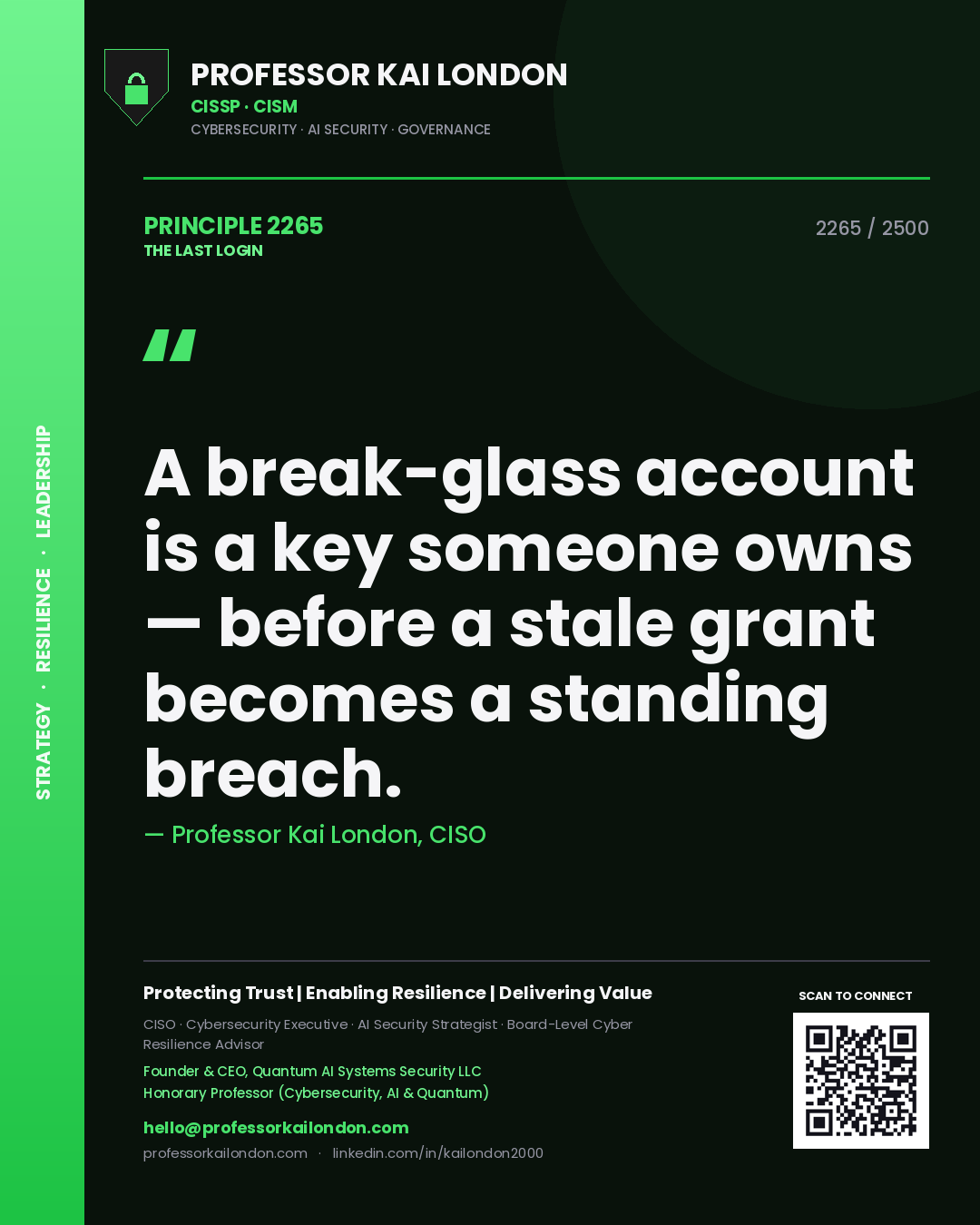 STRATEGY · RESILIENCE · LEADERSHIP

PROFESSOR KAI LONDON
CISSP · CISM
CYBERSECURITY · AI SECURITY · GOVERNANCE

PRINCIPLE 2265
THE LAST LOGIN

2265 / 2500

"

A break-glass account is a key someone owns — before a stale grant becomes a standing breach.

— Professor Kai London, CISO

Protecting Trust | Enabling Resilience | Delivering Value

CISO · Cybersecurity Executive · AI Security Strategist · Board-Level Cyber Resilience Advisor

Founder & CEO, Quantum AI Systems Security LLC
Honorary Professor (Cybersecurity, AI & Quantum)

hello@professorkailondon.com
professorkailondon.com · linkedin.com/in/kailondon2000

SCAN TO CONNECT